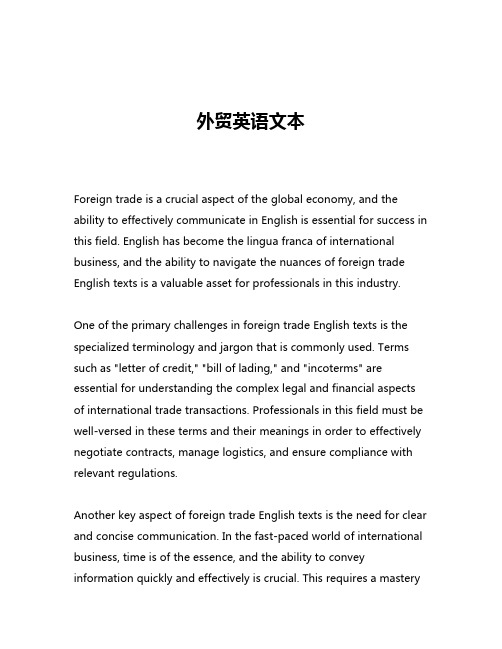 外贸英语文本

Foreign trade is a crucial aspect of the global economy, and the ability to effectively communicate in English is essential for success in this field. English has become the lingua franca of international business, and the ability to navigate the nuances of foreign trade English texts is a valuable asset for professionals in this industry.

One of the primary challenges in foreign trade English texts is the specialized terminology and jargon that is commonly used. Terms such as "letter of credit," "bill of lading," and "incoterms" are essential for understanding the complex legal and financial aspects of international trade transactions. Professionals in this field must be well-versed in these terms and their meanings in order to effectively negotiate contracts, manage logistics, and ensure compliance with relevant regulations.

Another key aspect of foreign trade English texts is the need for clear and concise communication. In the fast-paced world of international business, time is of the essence, and the ability to convey information quickly and effectively is crucial. This requires a mastery